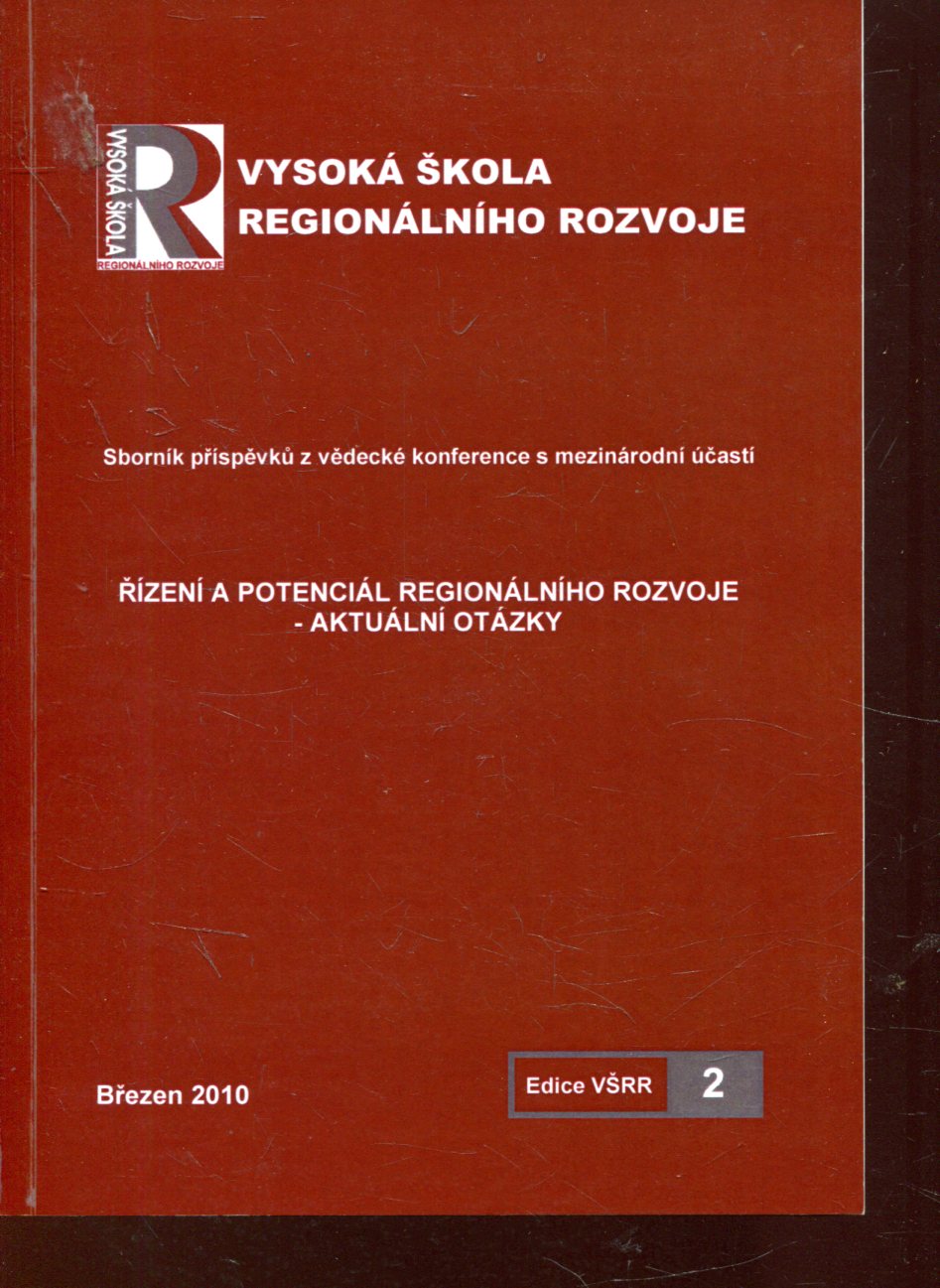 VYSOKÁ ŠKOLA
R
REGIONÁLNÍHO ROZVOJE

VYSOKÁ ŠKOLA
REGIONÁLNÍHO ROZVOJE

Sborník příspěvků z vědecké konference s mezinárodní účastí

ŘÍZENÍ A POTENCIÁL REGIONÁLNÍHO ROZVOJE - AKTUÁLNÍ OTÁZKY

Březen 2010

Edice VŠRR 2